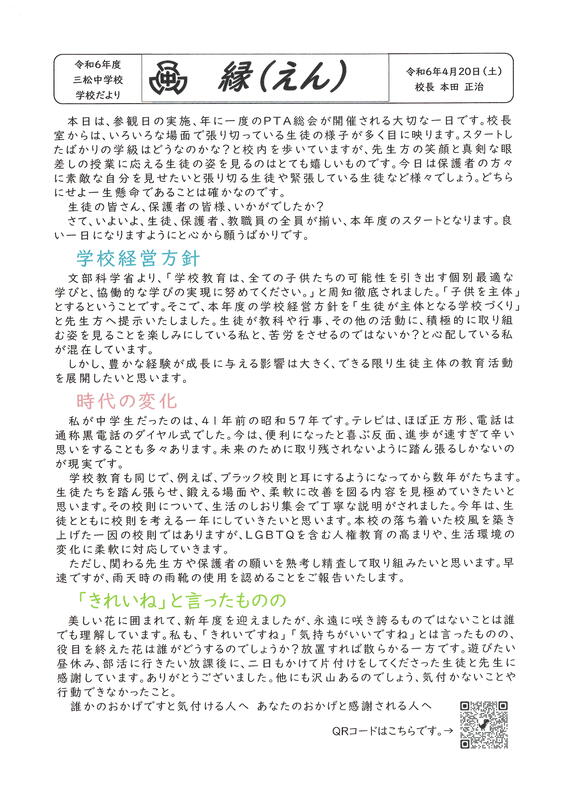 令和6年度
三松中学校
学校だより

縁(えん)

令和6年4月20日(土)
校長　本田　正治

本日は、参観日の実施、年に一度のPTA総会が開催される大切な一日です。校長室からは、いろいろな場面で張り切っている生徒の様子が多く目に映ります。スタートしたばかりの学級はどうなのかな？と校内を歩いていますが、先生方の笑顔と真剣な眼差しの授業に応える生徒の姿を見るのはとても嬉しいものです。今日は保護者の方々に素敵な自分を見せたいと張り切る生徒や緊張している生徒など様々でしょう。どちらにせよ一生懸命であることは確かなのです。
生徒の皆さん、保護者の皆様、いかがでしたか？
さて、いよいよ、生徒、保護者、教職員の全員が揃い、本年度のスタートとなります。良い一日になりますようにと心から願うばかりです。

学校経営方針

文部科学省より、「学校教育は、全ての子供たちの可能性を引き出す個別最適な学びと、協働的な学びの実現に努めてください。」と周知徹底されました。「子供を主体」とするということです。そこで、本年度の学校経営方針を「生徒が主体となる学校づくり」と先生方へ提示いたしました。生徒が教科や行事、その他の活動に、積極的に取り組む姿を見ることを楽しみにしている私と、苦労をさせるのではないか？と心配している私が混在しています。
しかし、豊かな経験が成長に与える影響は大きく、できる限り生徒主体の教育活動を展開したいと思います。

時代の変化

私が中学生だったのは、41年前の昭和57年です。テレビは、ほぼ正方形、電話は通称黒電話のダイヤル式でした。今は、便利になったと喜ぶ反面、進歩が速すぎて辛い思いをすることも多々あります。未来のために取り残されないように踏ん張るしかないのが現実です。
学校教育も同じで、例えば、ブラック校則と耳にするようになってから数年がたちます。生徒たちを踏ん張らせ、鍛える場面や、柔軟に改善を図る内容を見極めていきたいと思います。その校則について、生活のしおり集会で丁寧な説明がされました。今年は、生徒とともに校則を考える一年にしていきたいと思います。本校の落ち着いた校風を築き上げた一因の校則ではありますが、LGBTQを含む人権教育の高まりや、生活環境の変化に柔軟に対応していきます。
ただし、関わる先生方や保護者の願いを熟考し精査して取り組みたいと思います。早速ですが、雨天時の雨靴の使用を認めることをご報告いたします。

「きれいね」と言ったものの

美しい花に囲まれて、新年度を迎えましたが、永遠に咲き誇るものではないことは誰でも理解しています。私も、「きれいですね」「気持ちがいいですね」とは言ったものの、役目を終えた花は誰がどうするのでしょうか？放置すれば散らかる一方です。遊びたい昼休み、部活に行きたい放課後に、二日もかけて片付けをしてくださった生徒と先生に感謝しています。ありがとうございました。他にも沢山あるのでしょう、気付かないことや行動できなかったこと。
誰かのおかげですと気付ける人へ　あなたのおかげと感謝される人へ

QRコードはこちらです。→